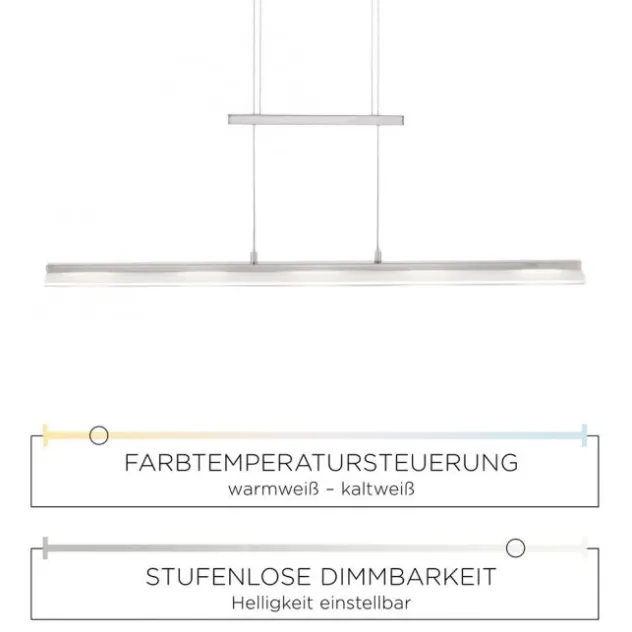 FARBTEMPERATURSTEUERUNG
warmweiß – kaltweiß

STUFENLOSE DIMMBARKEIT
Helligkeit einstellbar